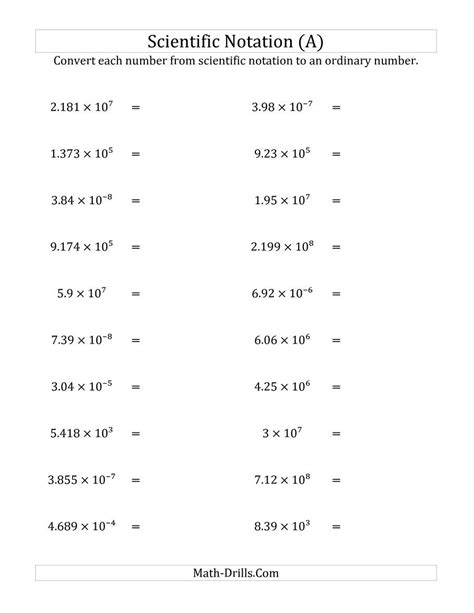 Scientific Notation (A)

Convert each number from scientific notation to an ordinary number.

$2.181 \times 10^{7}$ =

$1.373 \times 10^{5}$ =

$3.84 \times 10^{-8}$ =

$9.174 \times 10^{5}$ =

$5.9 \times 10^{7}$ =

$7.39 \times 10^{-8}$ =

$3.04 \times 10^{-5}$ =

$5.418 \times 10^{3}$ =

$3.855 \times 10^{-7}$ =

$4.689 \times 10^{-4}$ =

$3.98 \times 10^{-7}$ =

$9.23 \times 10^{5}$ =

$1.95 \times 10^{7}$ =

$2.199 \times 10^{8}$ =

$6.92 \times 10^{-6}$ =

$6.06 \times 10^{6}$ =

$4.25 \times 10^{6}$ =

$3 \times 10^{7}$ =

$7.12 \times 10^{8}$ =

$8.39 \times 10^{3}$ =

Math-Drills.Com